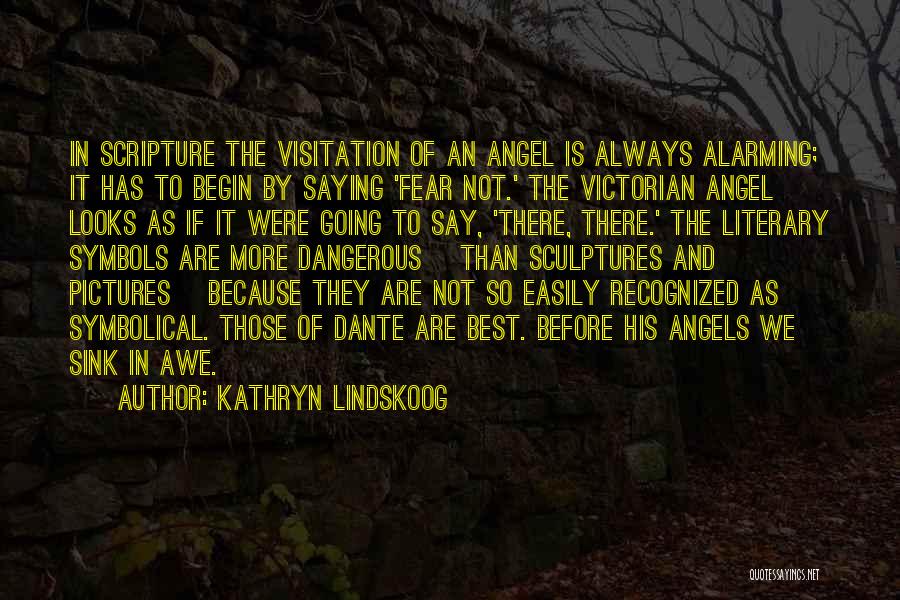 IN SCRIPTURE THE VISITATION OF AN ANGEL IS ALWAYS ALARMING; IT HAS TO BEGIN BY SAYING 'FEAR NOT.' THE VICTORIAN ANGEL LOOKS AS IF IT WERE GOING TO SAY, 'THERE, THERE.' THE LITERARY SYMBOLS ARE MORE DANGEROUS THAN SCULPTURES AND PICTURES BECAUSE THEY ARE NOT SO EASILY RECOGNIZED AS SYMBOLICAL. THOSE OF DANTE ARE BEST. BEFORE HIS ANGELS WE SINK IN AWE.

AUTHOR: KATHRYN LINDSKOOG

QUOTESSAYINGS.NET